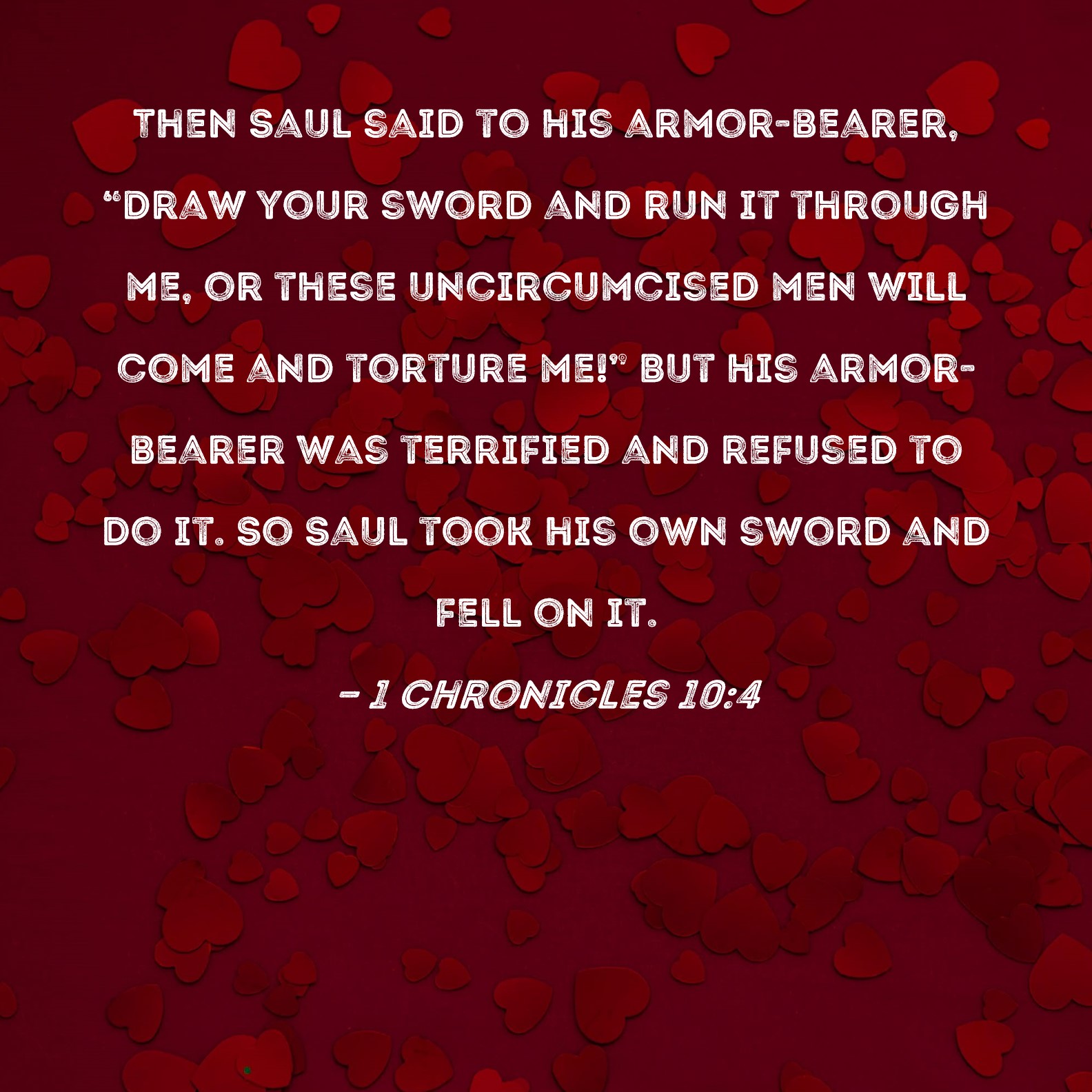 THEN SAUL SAID TO HIS ARMOR-BEARER, "DRAW YOUR SWORD AND RUN IT THROUGH ME, OR THESE UNCIRCUMCISED MEN WILL COME AND TORTURE ME!" BUT HIS ARMOR-BEARER WAS TERRIFIED AND REFUSED TO DO IT. SO SAUL TOOK HIS OWN SWORD AND FELL ON IT.

- 1 CHRONICLES 10:4